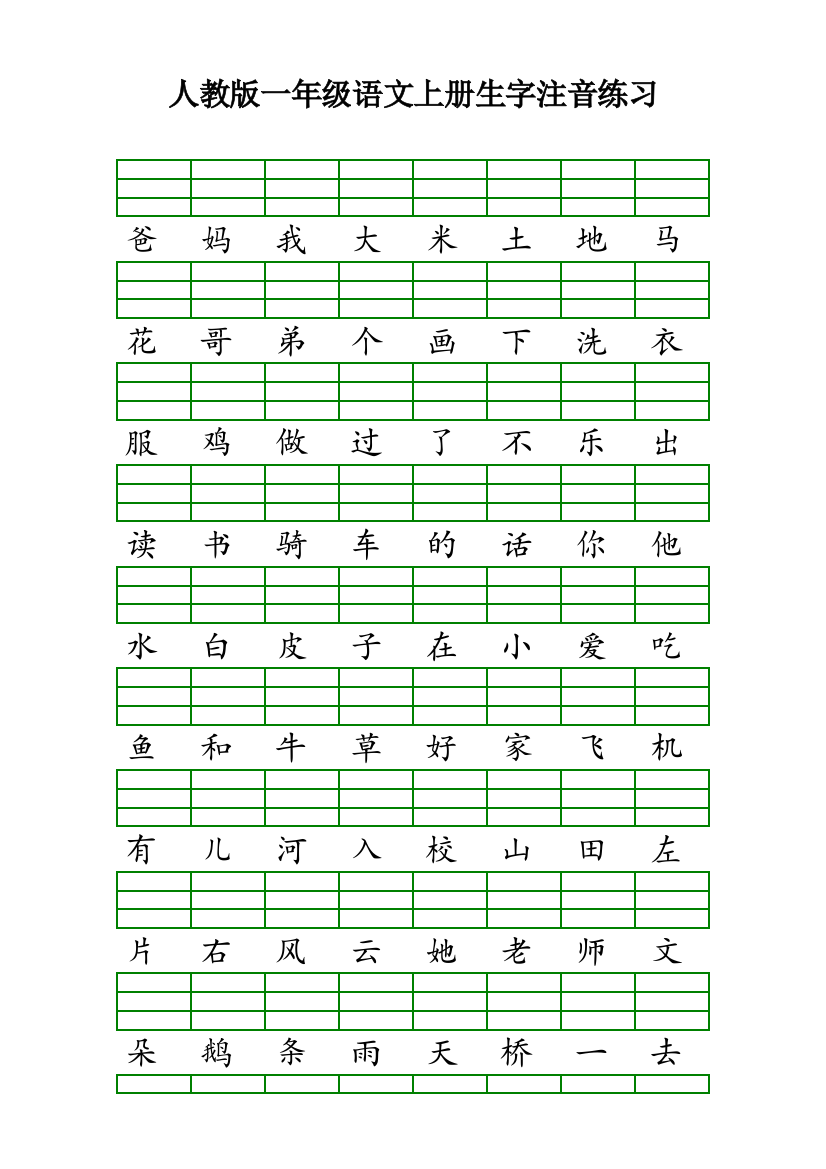 人教版一年级语文上册生字注音练习

爸 妈 我 大 米 土 地 马

花 哥 弟 个 画 下 洗 衣

服 鸡 做 过 了 不 乐 出

读 书 骑 车 的 话 你 他

水 白 皮 子 在 小 爱 吃

鱼 和 牛 草 好 家 飞 机

有 儿 河 入 校 山 田 左

片 右 风 云 她 老 师 文

朵 鹅 条 雨 天 桥 一 去